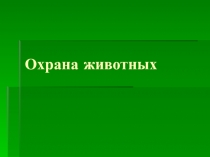 Охрана животных